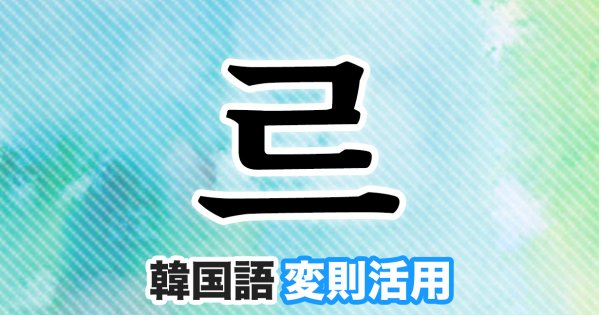 르

韓国語 変則活用